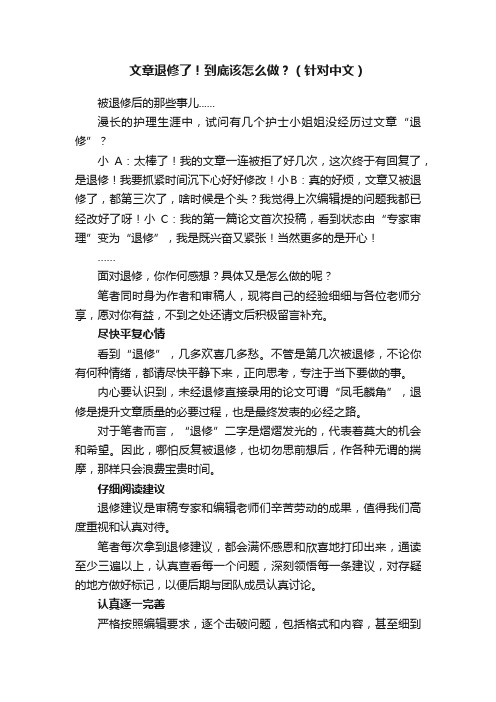 文章退修了！到底该怎么做？（针对中文）

被退修后的那些事儿……

漫长的护理生涯中，试问有几个护士小姐姐没经历过文章“退修”？

小 A：太棒了！我的文章一连被拒了好几次，这次终于有回复了，是退修！我要抓紧时间沉下心好好修改！小B：真的好烦，文章又被退修了，都第三次了，啥时候是个头？我觉得上次编辑提的问题我都已经改好了呀！小 C：我的第一篇论文首次投稿，看到状态由“专家审理”变为“退修”，我是既兴奋又紧张！当然更多的是开心！

……

面对退修，你作何感想？具体又是怎么做的呢？

笔者同时身为作者和审稿人，现将自己的经验细细与各位老师分享，愿对你有益，不到之处还请文后积极留言补充。

尽快平复心情

看到“退修”，几多欢喜几多愁。不管是第几次被退修，不论你有何种情绪，都请尽快平静下来，正向思考，专注于当下要做的事。

内心要认识到，未经退修直接录用的论文可谓“凤毛麟角”，退修是提升文章质量的必要过程，也是最终发表的必经之路。

对于笔者而言，“退修”二字是熠熠发光的，代表着莫大的机会和希望。因此，哪怕反复被退修，也切勿思前想后，作各种无谓的揣摩，那样只会浪费宝贵时间。

仔细阅读建议

退修建议是审稿专家和编辑老师们辛苦劳动的成果，值得我们高度重视和认真对待。

笔者每次拿到退修建议，都会满怀感恩和欣喜地打印出来，通读至少三遍以上，认真查看每一个问题，深刻领悟每一条建议，对存疑的地方做好标记，以便后期与团队成员认真讨论。

认真逐一完善

严格按照编辑要求，逐个击破问题，包括格式和内容，甚至细到